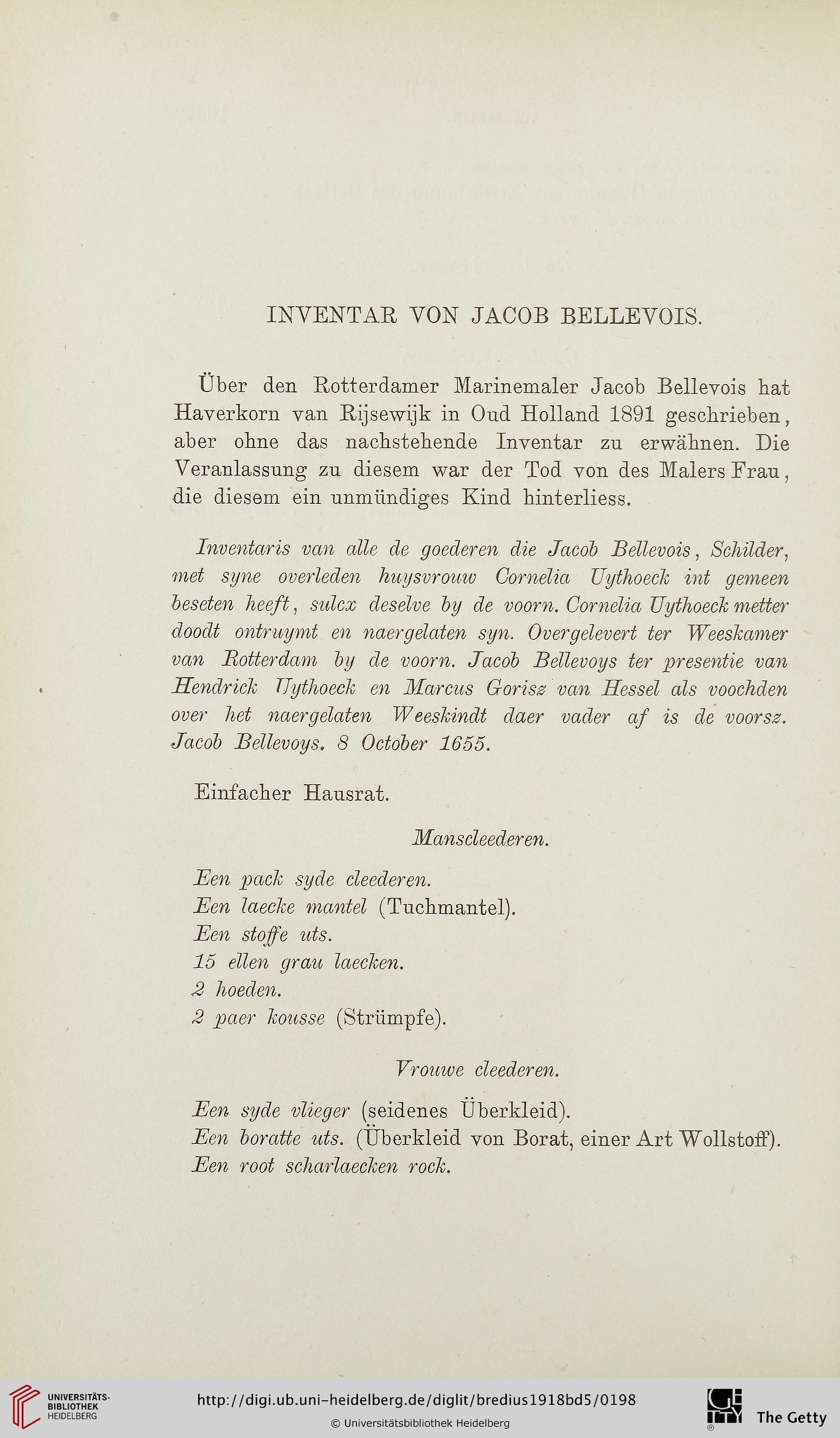 INVENTAR VON JACOB BELLEVOIS.

Über den Rotterdamer Marinemaler Jacob Bellevois hat Haverkorn van Rijsewijk in Oud Holland 1891 geschrieben, aber ohne das nachstehende Inventar zu erwähnen. Die Veranlassung zu diesem war der Tod von des Malers Frau, die diesem ein unmündiges Kind hinterliess.

Inventaris van alle de goederen die Jacob Bellevois, Schilder, met syne overleden huysvrouw Cornelia Uythoeck int gemeen beseten heeft, sulcx deselve by de voorn. Cornelia Uythoeck metter doodt ontruymt en naergelaten syn. Overgelevert ter Weeskamer van Rotterdam by de voorn. Jacob Bellevoys ter presentie van Hendrick Uythoeck en Marcus Gorisz van Hessel als voochden over het naergelaten Weeskindt daer vader af is de voorsz. Jacob Bellevoys. 8 October 1655.

Einfacher Hausrat.

Manscleederen.

Een pack syde cleederen.
Een laecke mantel (Tuchmantel).
Een stoffe uts.
15 ellen grau laecken.
2 hoeden.
2 paer kousse (Strümpfe).

Vrouwe cleederen.

Een syde vlieger (seidenes Überkleid).
Een boratte uts. (Überkleid von Borat, einer Art Wollstoff).
Een root scharlaecken rock.

UNIVERSITÄTS-BIBLIOTHEK HEIDELBERG
http://digi.ub.uni-heidelberg.de/diglit/bredius1918bd5/0198
© Universitätsbibliothek Heidelberg
The Getty